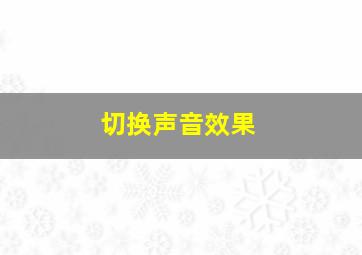 切换声音效果